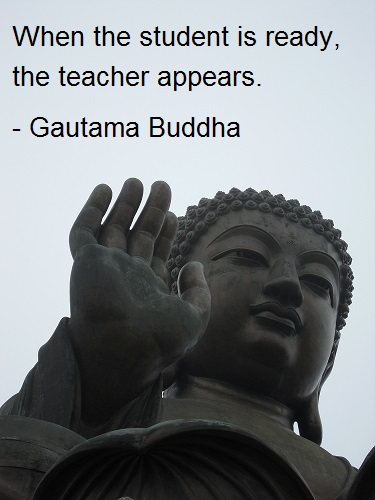 When the student is ready, the teacher appears.

- Gautama Buddha